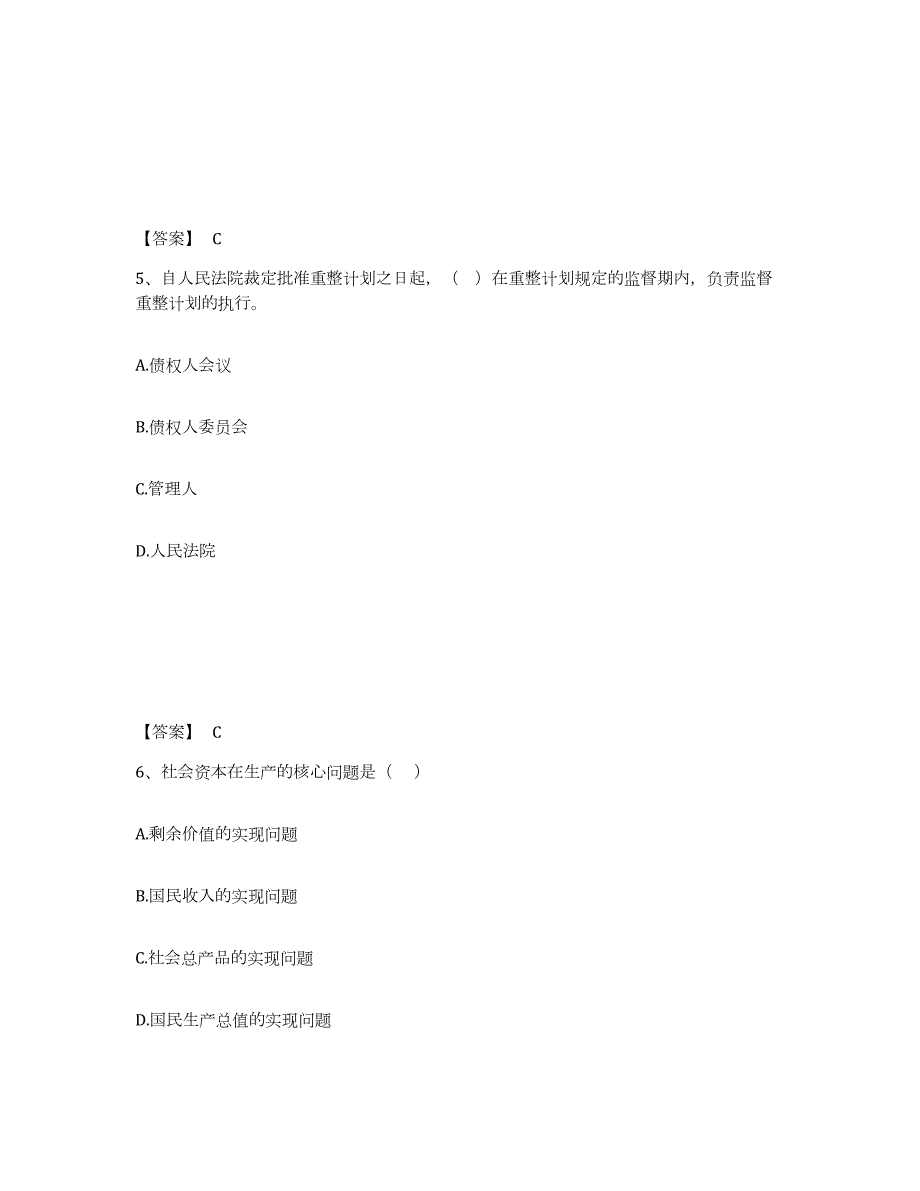 【答案】 C

5、自人民法院裁定批准重整计划之日起，（ ）在重整计划规定的监督期内，负责监督重整计划的执行。

A.债权人会议

B.债权人委员会

C.管理人

D.人民法院

【答案】 C

6、社会资本在生产的核心问题是（ ）

A.剩余价值的实现问题

B.国民收入的实现问题

C.社会总产品的实现问题

D.国民生产总值的实现问题